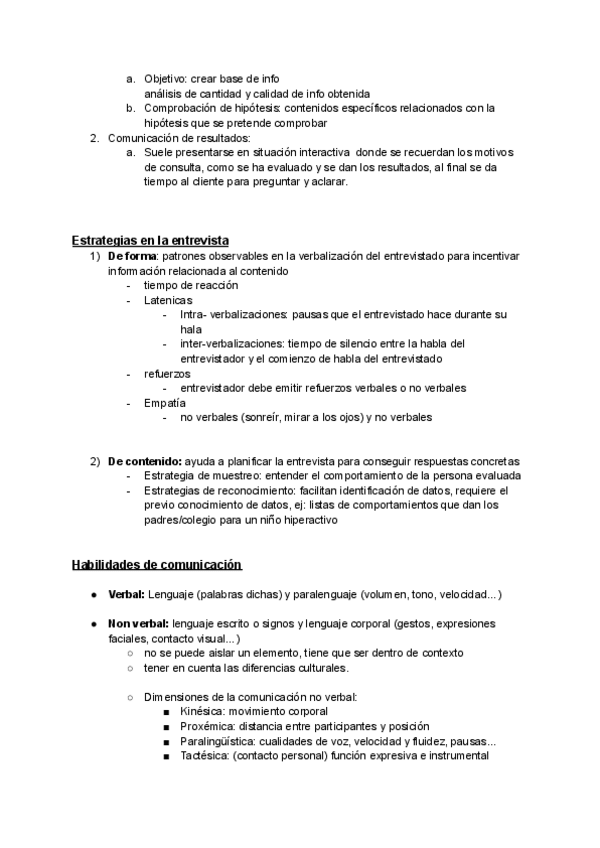 a. Objetivo: crear base de info
análisis de cantidad y calidad de info obtenida
b. Comprobación de hipótesis: contenidos específicos relacionados con la hipótesis que se pretende comprobar
2. Comunicación de resultados:
a. Suele presentarse en situación interactiva donde se recuerdan los motivos de consulta, como se ha evaluado y se dan los resultados, al final se da tiempo al cliente para preguntar y aclarar.

Estrategias en la entrevista
1) De forma: patrones observables en la verbalización del entrevistado para incentivar información relacionada al contenido
- tiempo de reacción
- Latenicas
- Intra- verbalizaciones: pausas que el entrevistado hace durante su hala
- inter-verbalizaciones: tiempo de silencio entre la habla del entrevistador y el comienzo de habla del entrevistado
- refuerzos
- entrevistador debe emitir refuerzos verbales o no verbales
- Empatía
- no verbales (sonreír, mirar a los ojos) y no verbales

2) De contenido: ayuda a planificar la entrevista para conseguir respuestas concretas
- Estrategia de muestreo: entender el comportamiento de la persona evaluada
- Estrategias de reconocimiento: facilitan identificación de datos, requiere el previo conocimiento de datos, ej: listas de comportamientos que dan los padres/colegio para un niño hiperactivo

Habilidades de comunicación

● Verbal: Lenguaje (palabras dichas) y paralenguaje (volumen, tono, velocidad...)

● Non verbal: lenguaje escrito o signos y lenguaje corporal (gestos, expresiones faciales, contacto visual...)
○ no se puede aislar un elemento, tiene que ser dentro de contexto
○ tener en cuenta las diferencias culturales.

○ Dimensiones de la comunicación no verbal:
■ Kinésica: movimiento corporal
■ Proxémica: distancia entre participantes y posición
■ Paralingüística: cualidades de voz, velocidad y fluidez, pausas...
■ Tactésica: (contacto personal) función expresiva e instrumental